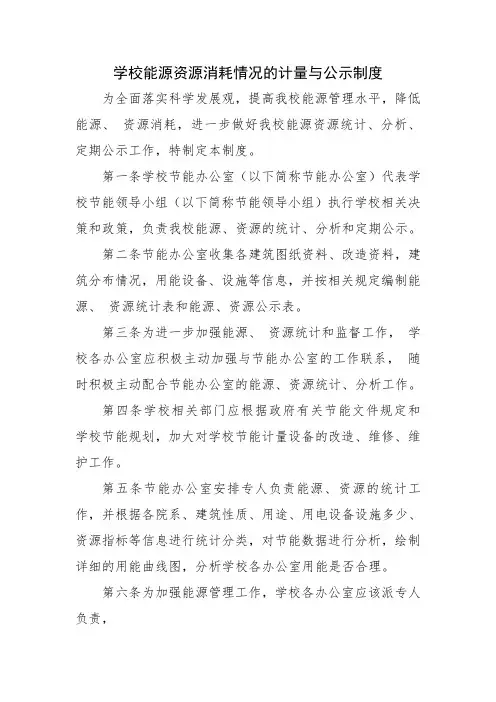 学校能源资源消耗情况的计量与公示制度

为全面落实科学发展观，提高我校能源管理水平，降低能源、资源消耗，进一步做好我校能源资源统计、分析、定期公示工作，特制定本制度。

第一条学校节能办公室（以下简称节能办公室）代表学校节能领导小组（以下简称节能领导小组）执行学校相关决策和政策，负责我校能源、资源的统计、分析和定期公示。

第二条节能办公室收集各建筑图纸资料、改造资料，建筑分布情况，用能设备、设施等信息，并按相关规定编制能源、资源统计表和能源、资源公示表。

第三条为进一步加强能源、资源统计和监督工作，学校各办公室应积极主动加强与节能办公室的工作联系，随时积极主动配合节能办公室的能源、资源统计、分析工作。

第四条学校相关部门应根据政府有关节能文件规定和学校节能规划，加大对学校节能计量设备的改造、维修、维护工作。

第五条节能办公室安排专人负责能源、资源的统计工作，并根据各院系、建筑性质、用途、用电设备设施多少、资源指标等信息进行统计分类，对节能数据进行分析，绘制详细的用能曲线图，分析学校各办公室用能是否合理。

第六条为加强能源管理工作，学校各办公室应该派专人负责，